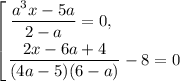 $\left[\begin{array}{l} \frac{a^3x-5a}{2-a}=0, \\ \frac{2x-6a+4}{(4a-5)(6-a)}-8=0 \end{array}\right.$